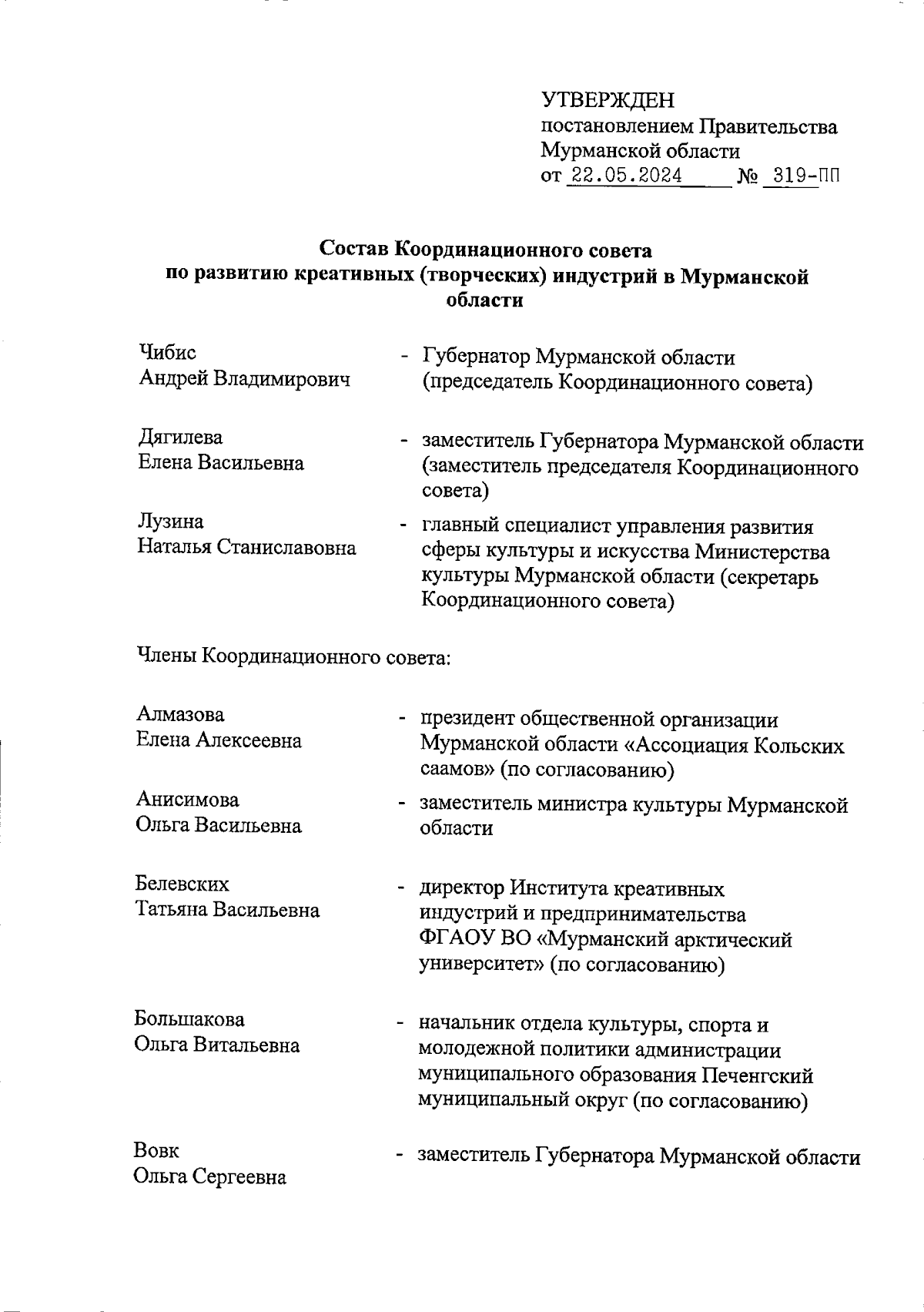 УТВЕРЖДЕН
постановлением Правительства Мурманской области
от 22.05.2024 № 319-ПП

Состав Координационного совета по развитию креативных (творческих) индустрий в Мурманской области

Чибис
Андрей Владимирович - Губернатор Мурманской области (председатель Координационного совета)

Дягилева
Елена Васильевна - заместитель Губернатора Мурманской области (заместитель председателя Координационного совета)

Лузина
Наталья Станиславовна - главный специалист управления развития сферы культуры и искусства Министерства культуры Мурманской области (секретарь Координационного совета)

Члены Координационного совета:

Алмазова
Елена Алексеевна - президент общественной организации Мурманской области «Ассоциация Кольских саамов» (по согласованию)

Анисимова
Ольга Васильевна - заместитель министра культуры Мурманской области

Белевских
Татьяна Васильевна - директор Института креативных индустрий и предпринимательства ФГАОУ ВО «Мурманский арктический университет» (по согласованию)

Большакова
Ольга Витальевна - начальник отдела культуры, спорта и молодежной политики администрации муниципального образования Печенгский муниципальный округ (по согласованию)

Вовк
Ольга Сергеевна - заместитель Губернатора Мурманской области